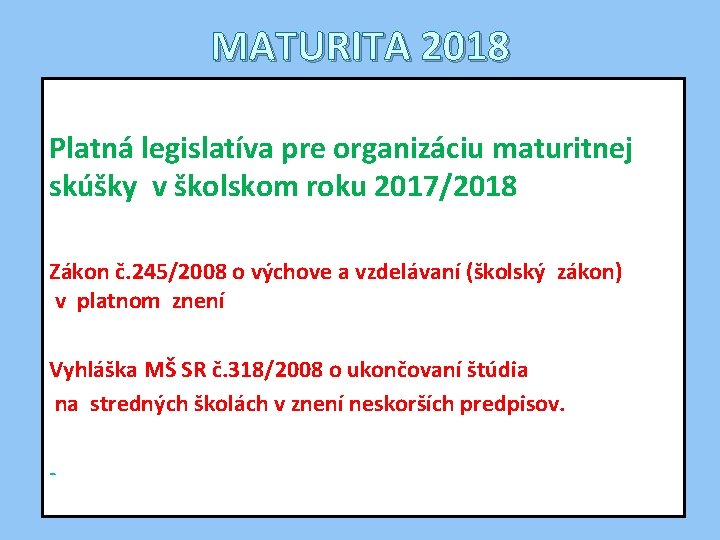 MATURITA 2018

Platná legislatíva pre organizáciu maturitnej skúšky v školskom roku 2017/2018

Zákon č.245/2008 o výchove a vzdelávaní (školský zákon) v platnom znení

Vyhláška MŠ SR č.318/2008 o ukončovaní štúdia na stredných školách v znení neskorších predpisov.

-